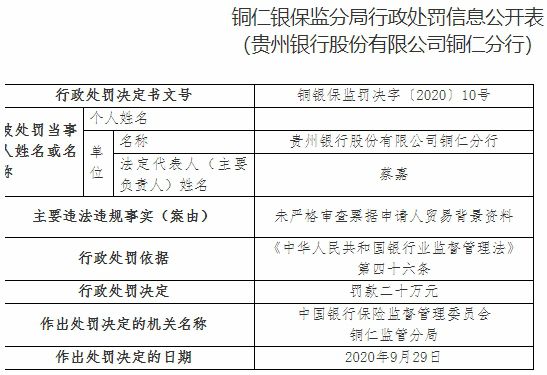 铜仁银保监分局行政处罚信息公开表
(贵州银行股份有限公司铜仁分行)

| 行政处罚决定书文号 | | | 铜银保监罚决字〔2020〕10号 |
|---|---|---|---|
| 政处罚当事人姓名或名称 | 个人姓名 | | |
| | 单位 | 名称 | 贵州银行股份有限公司铜仁分行 |
| | | 法定代表人（主要负责人）姓名 | 蔡嘉 |
| 主要违法违规事实（案由） | | | 未严格审查票据申请人贸易背景资料 |
| 行政处罚依据 | | | 《中华人民共和国银行业监督管理法》第四十六条 |
| 行政处罚决定 | | | 罚款二十万元 |
| 作出处罚决定的机关名称 | | | 中国银行保险监督管理委员会铜仁监管分局 |
| 作出处罚决定的日期 | | | 2020年9月29日 |